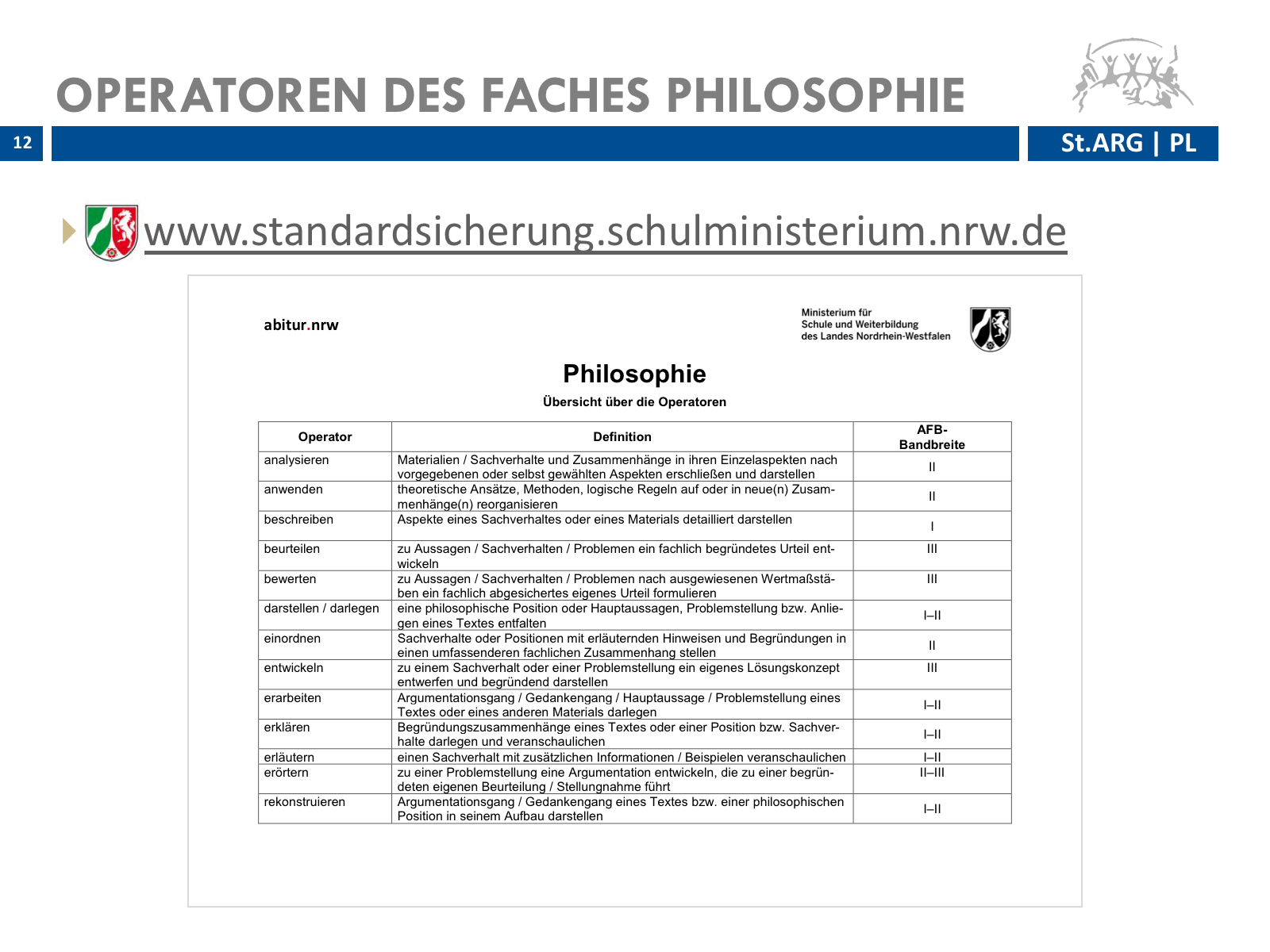 OPERATOREN DES FACHES PHILOSOPHIE

12

St.ARG | PL

www.standardsicherung.schulministerium.nrw.de

abitur.nrw

Ministerium für Schule und Weiterbildung des Landes Nordrhein-Westfalen

Philosophie

Übersicht über die Operatoren

| Operator | Definition | AFB-Bandbreite |
|---|---|---|
| analysieren | Materialien / Sachverhalte und Zusammenhänge in ihren Einzelaspekten nach vorgegebenen oder selbst gewählten Aspekten erschließen und darstellen | II |
| anwenden | theoretische Ansätze, Methoden, logische Regeln auf oder in neue(n) Zusammenhänge(n) reorganisieren | II |
| beschreiben | Aspekte eines Sachverhaltes oder eines Materials detailliert darstellen | I |
| beurteilen | zu Aussagen / Sachverhalten / Problemen ein fachlich begründetes Urteil entwickeln | III |
| bewerten | zu Aussagen / Sachverhalten / Problemen nach ausgewiesenen Wertmaßstäben ein fachlich abgesichertes eigenes Urteil formulieren | III |
| darstellen / darlegen | eine philosophische Position oder Hauptaussagen, Problemstellung bzw. Anliegen eines Textes entfalten | I–II |
| einordnen | Sachverhalte oder Positionen mit erläuternden Hinweisen und Begründungen in einen umfassenderen fachlichen Zusammenhang stellen | II |
| entwickeln | zu einem Sachverhalt oder einer Problemstellung ein eigenes Lösungskonzept entwerfen und begründend darstellen | III |
| erarbeiten | Argumentationsgang / Gedankengang / Hauptaussage / Problemstellung eines Textes oder eines anderen Materials darlegen | I–II |
| erklären | Begründungszusammenhänge eines Textes oder einer Position bzw. Sachverhalte darlegen und veranschaulichen | I–II |
| erläutern | einen Sachverhalt mit zusätzlichen Informationen / Beispielen veranschaulichen | I–II |
| erörtern | zu einer Problemstellung eine Argumentation entwickeln, die zu einer begründeten eigenen Beurteilung / Stellungnahme führt | II–III |
| rekonstruieren | Argumentationsgang / Gedankengang eines Textes bzw. einer philosophischen Position in seinem Aufbau darstellen | I–II |